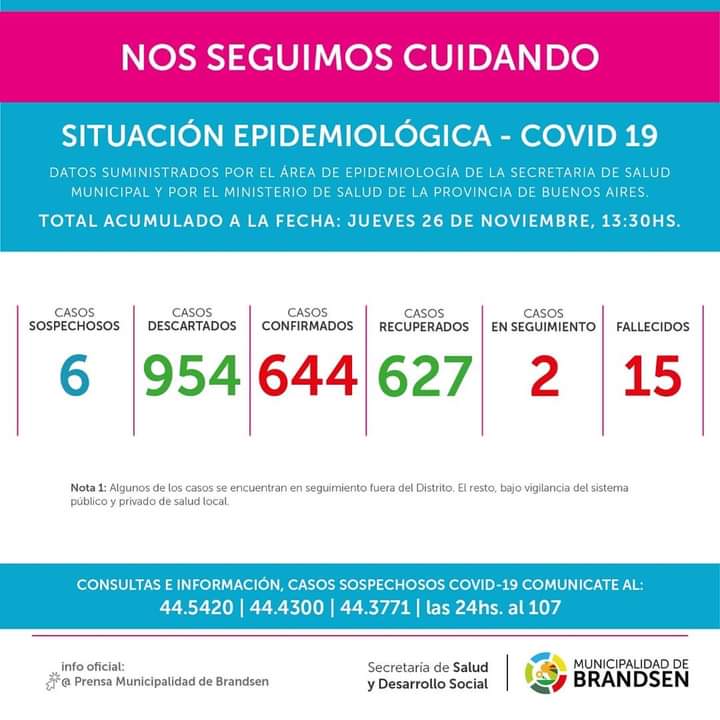 NOS SEGUIMOS CUIDANDO

SITUACIÓN EPIDEMIOLÓGICA - COVID 19

DATOS SUMINISTRADOS POR EL ÁREA DE EPIDEMIOLOGÍA DE LA SECRETARIA DE SALUD MUNICIPAL Y POR EL MINISTERIO DE SALUD DE LA PROVINCIA DE BUENOS AIRES.

TOTAL ACUMULADO A LA FECHA: JUEVES 26 DE NOVIEMBRE, 13:30HS.

| CASOS SOSPECHOSOS | CASOS DESCARTADOS | CASOS CONFIRMADOS | CASOS RECUPERADOS | CASOS EN SEGUIMIENTO | FALLECIDOS |
|---|---|---|---|---|---|
| 6 | 954 | 644 | 627 | 2 | 15 |

Nota 1: Algunos de los casos se encuentran en seguimiento fuera del Distrito. El resto, bajo vigilancia del sistema público y privado de salud local.

CONSULTAS E INFORMACIÓN, CASOS SOSPECHOSOS COVID-19 COMUNICATE AL:
44.5420 | 44.4300 | 44.3771 | las 24hs. al 107

info oficial:
@ Prensa Municipalidad de Brandsen

Secretaria de Salud y Desarrollo Social

MUNICIPALIDAD DE BRANDSEN